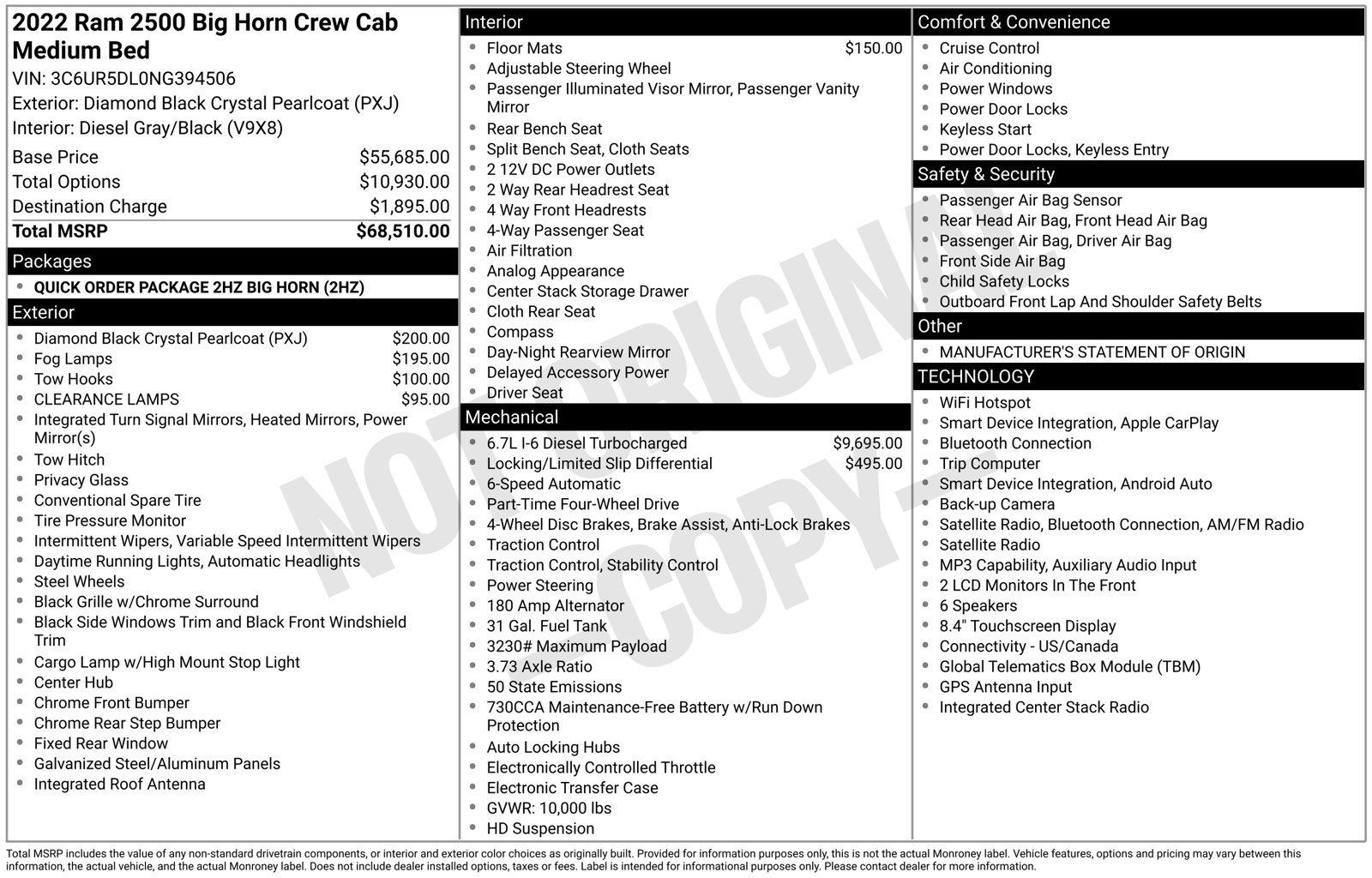 2022 Ram 2500 Big Horn Crew Cab Medium Bed
VIN: 3C6UR5DL0NG394506
Exterior: Diamond Black Crystal Pearlcoat (PXJ)
Interior: Diesel Gray/Black (V9X8)

Base Price $55,685.00
Total Options $10,930.00
Destination Charge $1,895.00
Total MSRP $68,510.00

Packages
• QUICK ORDER PACKAGE 2HZ BIG HORN (2HZ)

Exterior
• Diamond Black Crystal Pearlcoat (PXJ) $200.00
• Fog Lamps $195.00
• Tow Hooks $100.00
• CLEARANCE LAMPS $95.00
• Integrated Turn Signal Mirrors, Heated Mirrors, Power Mirror(s)
• Tow Hitch
• Privacy Glass
• Conventional Spare Tire
• Tire Pressure Monitor
• Intermittent Wipers, Variable Speed Intermittent Wipers
• Daytime Running Lights, Automatic Headlights
• Steel Wheels
• Black Grille w/Chrome Surround
• Black Side Windows Trim and Black Front Windshield Trim
• Cargo Lamp w/High Mount Stop Light
• Center Hub
• Chrome Front Bumper
• Chrome Rear Step Bumper
• Fixed Rear Window
• Galvanized Steel/Aluminum Panels
• Integrated Roof Antenna

Interior
• Floor Mats $150.00
• Adjustable Steering Wheel
• Passenger Illuminated Visor Mirror, Passenger Vanity Mirror
• Rear Bench Seat
• Split Bench Seat, Cloth Seats
• 2 12V DC Power Outlets
• 2 Way Rear Headrest Seat
• 4 Way Front Headrests
• 4-Way Passenger Seat
• Air Filtration
• Analog Appearance
• Center Stack Storage Drawer
• Cloth Rear Seat
• Compass
• Day-Night Rearview Mirror
• Delayed Accessory Power
• Driver Seat

Mechanical
• 6.7L I-6 Diesel Turbocharged $9,695.00
• Locking/Limited Slip Differential $495.00
• 6-Speed Automatic
• Part-Time Four-Wheel Drive
• 4-Wheel Disc Brakes, Brake Assist, Anti-Lock Brakes
• Traction Control
• Traction Control, Stability Control
• Power Steering
• 180 Amp Alternator
• 31 Gal. Fuel Tank
• 3230# Maximum Payload
• 3.73 Axle Ratio
• 50 State Emissions
• 730CCA Maintenance-Free Battery w/Run Down Protection
• Auto Locking Hubs
• Electronically Controlled Throttle
• Electronic Transfer Case
• GVWR: 10,000 lbs
• HD Suspension

Comfort & Convenience
• Cruise Control
• Air Conditioning
• Power Windows
• Power Door Locks
• Keyless Start
• Power Door Locks, Keyless Entry

Safety & Security
• Passenger Air Bag Sensor
• Rear Head Air Bag, Front Head Air Bag
• Passenger Air Bag, Driver Air Bag
• Front Side Air Bag
• Child Safety Locks
• Outboard Front Lap And Shoulder Safety Belts

Other
• MANUFACTURER'S STATEMENT OF ORIGIN

TECHNOLOGY
• WiFi Hotspot
• Smart Device Integration, Apple CarPlay
• Bluetooth Connection
• Trip Computer
• Smart Device Integration, Android Auto
• Back-up Camera
• Satellite Radio, Bluetooth Connection, AM/FM Radio
• Satellite Radio
• MP3 Capability, Auxiliary Audio Input
• 2 LCD Monitors In The Front
• 6 Speakers
• 8.4" Touchscreen Display
• Connectivity - US/Canada
• Global Telematics Box Module (TBM)
• GPS Antenna Input
• Integrated Center Stack Radio

Total MSRP includes the value of any non-standard drivetrain components, or interior and exterior color choices as originally built. Provided for information purposes only, this is not the actual Monroney label. Vehicle features, options and pricing may vary between this information, the actual vehicle, and the actual Monroney label. Does not include dealer installed options, taxes or fees. Label is intended for informational purposes only. Please contact dealer for more information.

NOT ORIGINAL - COPY -